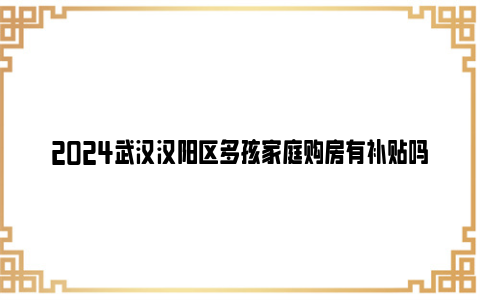 2024武汉汉阳区多孩家庭购房有补贴吗